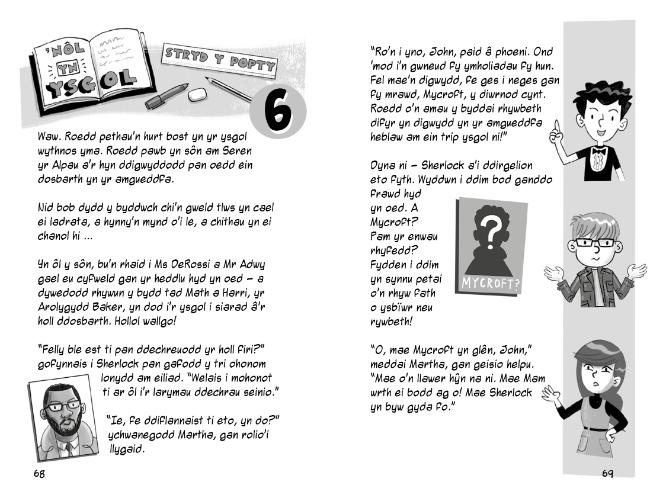 'NÔL YN YSGOL

STRYD Y POPTY

6

Waw. Roedd pethau'n hurt bost yn yr ysgol wythnos yma. Roedd pawb yn sôn am Seren yr Alpau a'r hyn ddigwyddodd pan oedd ein dosbarth yn yr amgueddfa.

Nid bob dydd y byddwch chi'n gweld tlws yn cael ei ladrata, a hynny'n mynd o'i le, a chithau yn ei chanol hi ...

Yn ôl y sôn, bu'n rhaid i Ms DeRossi a Mr Adwy gael eu cyfweld gan yr heddlu hyd yn oed – a dywedodd rhywun y bydd tad Math a Harri, yr Arolygydd Baker, yn dod i'r ysgol i siarad â'r holl ddosbarth. Hollol wallgo!

"Felly ble est ti pan ddechreuodd yr holl firi?" gofynnais i Sherlock pan gafodd y tri ohonom lonydd am eiliad. "Welais i mohonot ti ar ôl i'r larymau ddechrau seinio."

"Ie, fe ddiflannaist ti eto, yn do?" ychwanegodd Martha, gan rolio'i llygaid.

68

"Ro'n i yno, John, paid â phoeni. Ond 'mod i'n gwneud fy ymholiadau fy hun. Fel mae'n digwydd, fe ges i neges gan fy mrawd, Mycroft, y diwrnod cynt. Roedd o'n amau y byddai rhywbeth difyr yn digwydd yn yr amgueddfa heblaw am ein trip ysgol ni!"

Dyna ni – Sherlock a'i ddirgelion eto fyth. Wyddwn i ddim bod ganddo frawd hyd yn oed. A Mycroft? Pam yr enwau rhyfedd? Fydden i ddim yn synnu petai o'n rhyw fath o ysbïwr neu rywbeth!

MYCROFT?

"O, mae Mycroft yn glên, John," meddai Martha, gan geisio helpu. "Mae o'n llawer hŷn na ni. Mae Mam wrth ei bodd ag o! Mae Sherlock yn byw gyda fo."

69